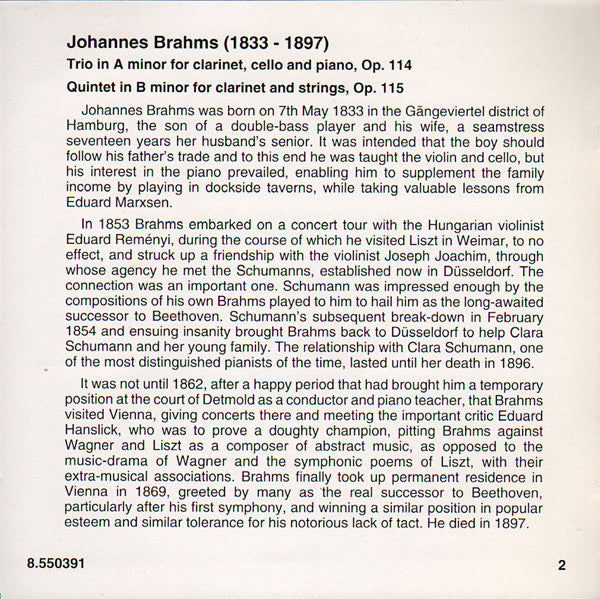 Johannes Brahms (1833 - 1897)

Trio in A minor for clarinet, cello and piano, Op. 114

Quintet in B minor for clarinet and strings, Op. 115

Johannes Brahms was born on 7th May 1833 in the Gängeviertel district of Hamburg, the son of a double-bass player and his wife, a seamstress seventeen years her husband's senior. It was intended that the boy should follow his father's trade and to this end he was taught the violin and cello, but his interest in the piano prevailed, enabling him to supplement the family income by playing in dockside taverns, while taking valuable lessons from Eduard Marxsen.

In 1853 Brahms embarked on a concert tour with the Hungarian violinist Eduard Reményi, during the course of which he visited Liszt in Weimar, to no effect, and struck up a friendship with the violinist Joseph Joachim, through whose agency he met the Schumanns, established now in Düsseldorf. The connection was an important one. Schumann was impressed enough by the compositions of his own Brahms played to him to hail him as the long-awaited successor to Beethoven. Schumann's subsequent break-down in February 1854 and ensuing insanity brought Brahms back to Düsseldorf to help Clara Schumann and her young family. The relationship with Clara Schumann, one of the most distinguished pianists of the time, lasted until her death in 1896.

It was not until 1862, after a happy period that had brought him a temporary position at the court of Detmold as a conductor and piano teacher, that Brahms visited Vienna, giving concerts there and meeting the important critic Eduard Hanslick, who was to prove a doughty champion, pitting Brahms against Wagner and Liszt as a composer of abstract music, as opposed to the music-drama of Wagner and the symphonic poems of Liszt, with their extra-musical associations. Brahms finally took up permanent residence in Vienna in 1869, greeted by many as the real successor to Beethoven, particularly after his first symphony, and winning a similar position in popular esteem and similar tolerance for his notorious lack of tact. He died in 1897.

8.550391

2